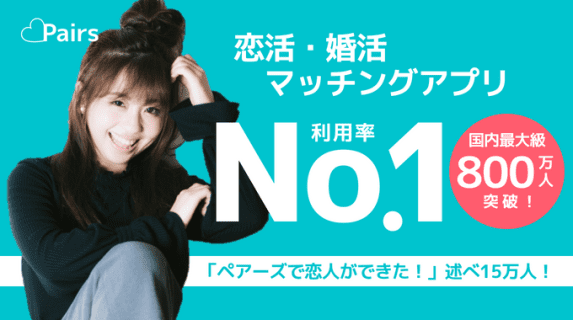 Pairs

恋活・婚活
マッチングアプリ

利用率
No.1

国内最大級
800万人
突破！

「ペアーズで恋人ができた！」述べ15万人！